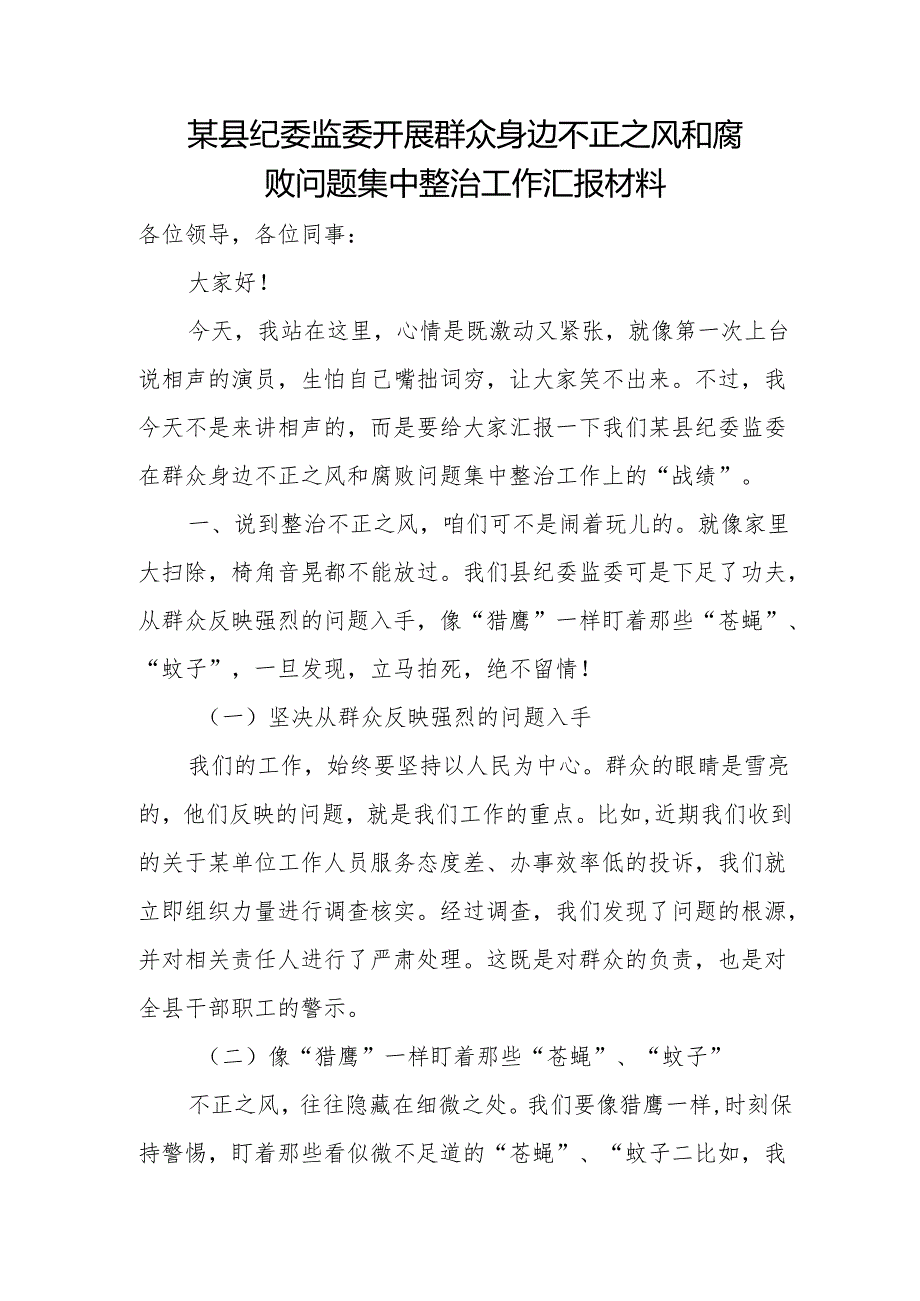 某县纪委监委开展群众身边不正之风和腐败问题集中整治工作汇报材料

各位领导，各位同事：

大家好！

今天，我站在这里，心情是既激动又紧张，就像第一次上台说相声的演员，生怕自己嘴拙词穷，让大家笑不出来。不过，我今天不是来讲相声的，而是要给大家汇报一下我们某县纪委监委在群众身边不正之风和腐败问题集中整治工作上的“战绩”。

一、说到整治不正之风，咱们可不是闹着玩儿的。就像家里大扫除，椅角音晃都不能放过。我们县纪委监委可是下足了功夫，从群众反映强烈的问题入手，像“猎鹰”一样盯着那些“苍蝇”、“蚊子”，一旦发现，立马拍死，绝不留情！

（一）坚决从群众反映强烈的问题入手

我们的工作，始终要坚持以人民为中心。群众的眼睛是雪亮的，他们反映的问题，就是我们工作的重点。比如，近期我们收到的关于某单位工作人员服务态度差、办事效率低的投诉，我们就立即组织力量进行调查核实。经过调查，我们发现了问题的根源，并对相关责任人进行了严肃处理。这既是对群众的负责，也是对全县干部职工的警示。

（二）像“猎鹰”一样盯着那些“苍蝇”、“蚊子”

不正之风，往往隐藏在细微之处。我们要像猎鹰一样，时刻保持警惕，盯着那些看似微不足道的“苍蝇”、“蚊子二比如，我